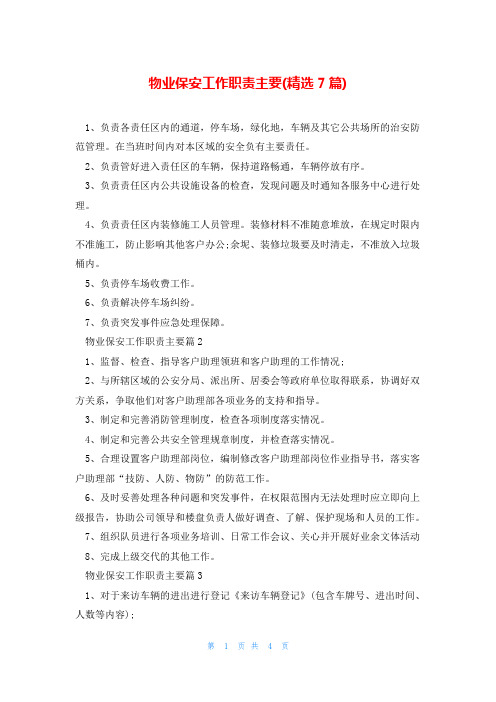 物业保安工作职责主要(精选 7 篇)

1、负责各责任区内的通道，停车场，绿化地，车辆及其它公共场所的治安防范管理。在当班时间内对本区域的安全负有主要责任。

2、负责管好进入责任区的车辆，保持道路畅通，车辆停放有序。

3、负责责任区内公共设施设备的检查，发现问题及时通知各服务中心进行处理。

4、负责责任区内装修施工人员管理。装修材料不准随意堆放，在规定时限内不准施工，防止影响其他客户办公;余坭、装修垃圾要及时清走，不准放入垃圾桶内。

5、负责停车场收费工作。

6、负责解决停车场纠纷。

7、负责突发事件应急处理保障。

物业保安工作职责主要篇 2

1、监督、检查、指导客户助理领班和客户助理的工作情况;

2、与所辖区域的公安分局、派出所、居委会等政府单位取得联系，协调好双方关系，争取他们对客户助理部各项业务的支持和指导。

3、制定和完善消防管理制度，检查各项制度落实情况。

4、制定和完善公共安全管理规章制度，并检查落实情况。

5、合理设置客户助理部岗位，编制修改客户助理部岗位作业指导书，落实客户助理部“技防、人防、物防”的防范工作。

6、及时妥善处理各种问题和突发事件，在权限范围内无法处理时应立即向上级报告，协助公司领导和楼盘负责人做好调查、了解、保护现场和人员的工作。

7、组织队员进行各项业务培训、日常工作会议、关心并开展好业余文体活动

8、完成上级交代的其他工作。

物业保安工作职责主要篇 3

1、对于来访车辆的进出进行登记《来访车辆登记》(包含车牌号、进出时间、人数等内容);

第 1 页 共 4 页